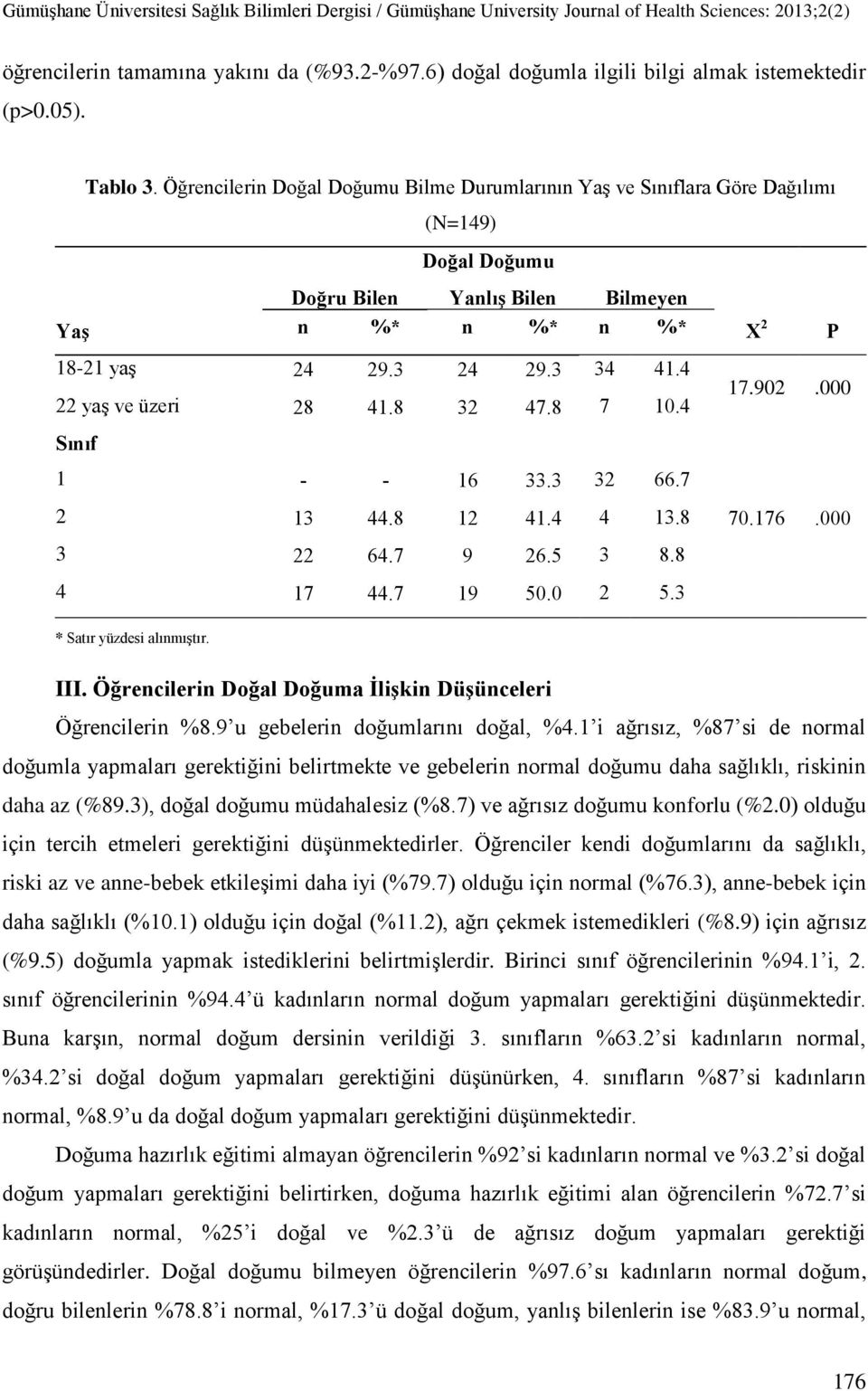 Gümüşhane Üniversitesi Sağlık Bilimleri Dergisi / Gümüşhane University Journal of Health Sciences: 2013;2(2)

öğrencilerin tamamına yakını da (%93.2-%97.6) doğal doğumla ilgili bilgi almak istemektedir (p>0.05).

Tablo 3. Öğrencilerin Doğal Doğumu Bilme Durumlarının Yaş ve Sınıflara Göre Dağılımı (N=149)

| | Doğal Doğumu | | | | | | | |
|---|---|---|---|---|---|---|---|---|
| | Doğru Bilen | | Yanlış Bilen | | Bilmeyen | | | |
| Yaş | n | %* | n | %* | n | %* | $X^2$ | P |
| 18-21 yaş | 24 | 29.3 | 24 | 29.3 | 34 | 41.4 | 17.902 | .000 |
| 22 yaş ve üzeri | 28 | 41.8 | 32 | 47.8 | 7 | 10.4 | | |
| Sınıf | | | | | | | | |
| 1 | - | - | 16 | 33.3 | 32 | 66.7 | | |
| 2 | 13 | 44.8 | 12 | 41.4 | 4 | 13.8 | 70.176 | .000 |
| 3 | 22 | 64.7 | 9 | 26.5 | 3 | 8.8 | | |
| 4 | 17 | 44.7 | 19 | 50.0 | 2 | 5.3 | | |

* Satır yüzdesi alınmıştır.

III. Öğrencilerin Doğal Doğuma İlişkin Düşünceleri

Öğrencilerin %8.9'u gebelerin doğumlarını doğal, %4.1'i ağrısız, %87'si de normal doğumla yapmaları gerektiğini belirtmekte ve gebelerin normal doğumu daha sağlıklı, riskinin daha az (%89.3), doğal doğumu müdahalesiz (%8.7) ve ağrısız doğumu konforlu (%2.0) olduğu için tercih etmeleri gerektiğini düşünmektedirler. Öğrenciler kendi doğumlarını da sağlıklı, riski az ve anne-bebek etkileşimi daha iyi (%79.7) olduğu için normal (%76.3), anne-bebek için daha sağlıklı (%10.1) olduğu için doğal (%11.2), ağrı çekmek istemedikleri (%8.9) için ağrısız (%9.5) doğumla yapmak istediklerini belirtmişlerdir. Birinci sınıf öğrencilerinin %94.1'i, 2. sınıf öğrencilerinin %94.4'ü kadınların normal doğum yapmaları gerektiğini düşünmektedir. Buna karşın, normal doğum dersinin verildiği 3. sınıfların %63.2'si kadınların normal, %34.2'si doğal doğum yapmaları gerektiğini düşünürken, 4. sınıfların %87'si kadınların normal, %8.9'u da doğal doğum yapmaları gerektiğini düşünmektedir.

Doğuma hazırlık eğitimi almayan öğrencilerin %92'si kadınların normal ve %3.2'si doğal doğum yapmaları gerektiğini belirtirken, doğuma hazırlık eğitimi alan öğrencilerin %72.7'si kadınların normal, %25'i doğal ve %2.3'ü de ağrısız doğum yapmaları gerektiği görüşündedirler. Doğal doğumu bilmeyen öğrencilerin %97.6'sı kadınların normal doğum, doğru bilenlerin %78.8'i normal, %17.3'ü doğal doğum, yanlış bilenlerin ise %83.9'u normal,

176